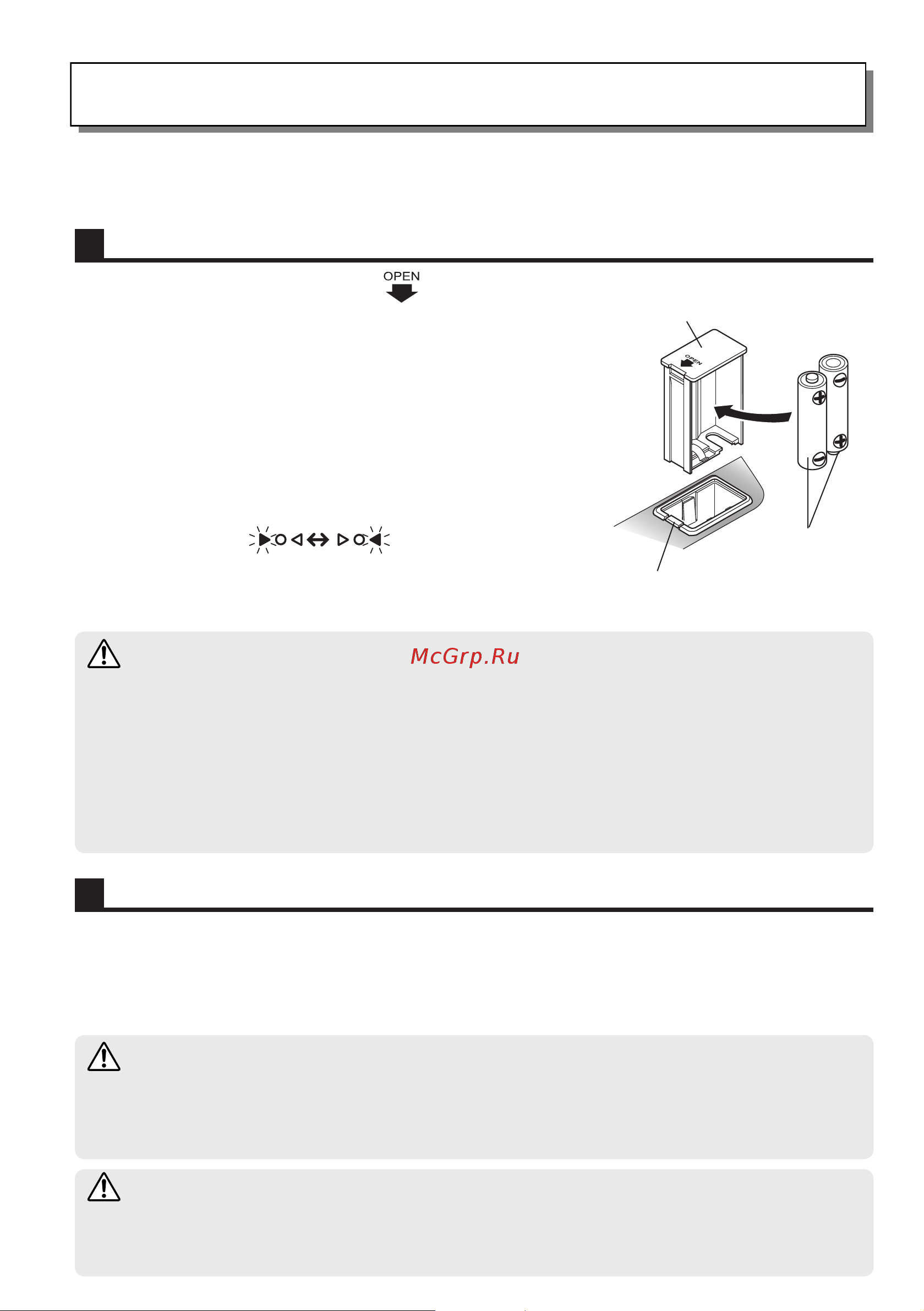 OPEN

OPEN

McGrp.Ru